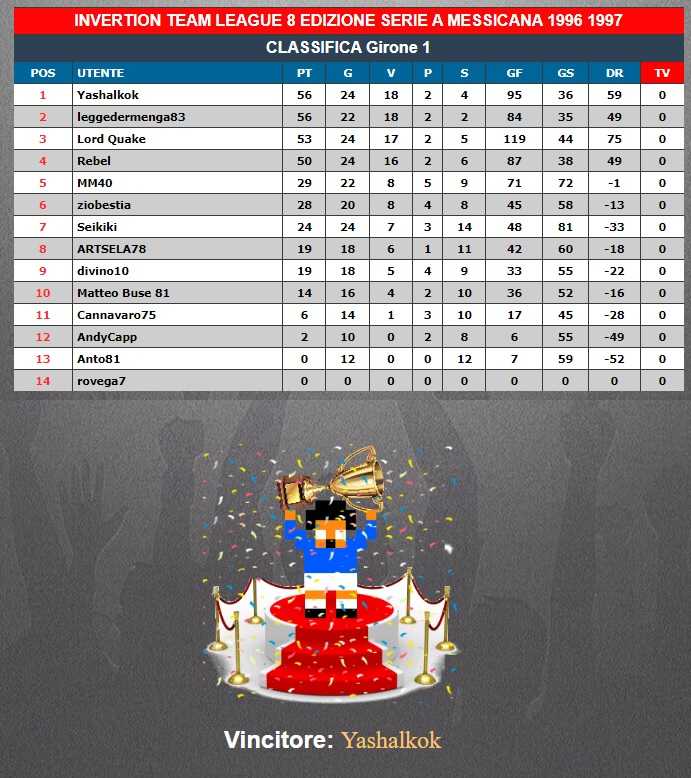 INVERTION TEAM LEAGUE 8 EDIZIONE SERIE A MESSICANA 1996 1997

CLASSIFICA Girone 1

| POS | UTENTE | PT | G | V | P | S | GF | GS | DR | TV |
|---|---|---|---|---|---|---|---|---|---|---|
| 1 | Yashalkok | 56 | 24 | 18 | 2 | 4 | 95 | 36 | 59 | 0 |
| 2 | leggedermenga83 | 56 | 22 | 18 | 2 | 2 | 84 | 35 | 49 | 0 |
| 3 | Lord Quake | 53 | 24 | 17 | 2 | 5 | 119 | 44 | 75 | 0 |
| 4 | Rebel | 50 | 24 | 16 | 2 | 6 | 87 | 38 | 49 | 0 |
| 5 | MM40 | 29 | 22 | 8 | 5 | 9 | 71 | 72 | -1 | 0 |
| 6 | ziobestia | 28 | 20 | 8 | 4 | 8 | 45 | 58 | -13 | 0 |
| 7 | Seikiki | 24 | 24 | 7 | 3 | 14 | 48 | 81 | -33 | 0 |
| 8 | ARTSELA78 | 19 | 18 | 6 | 1 | 11 | 42 | 60 | -18 | 0 |
| 9 | divino10 | 19 | 18 | 5 | 4 | 9 | 33 | 55 | -22 | 0 |
| 10 | Matteo Buse 81 | 14 | 16 | 4 | 2 | 10 | 36 | 52 | -16 | 0 |
| 11 | Cannavaro75 | 6 | 14 | 1 | 3 | 10 | 17 | 45 | -28 | 0 |
| 12 | AndyCapp | 2 | 10 | 0 | 2 | 8 | 6 | 55 | -49 | 0 |
| 13 | Anto81 | 0 | 12 | 0 | 0 | 12 | 7 | 59 | -52 | 0 |
| 14 | rovega7 | 0 | 0 | 0 | 0 | 0 | 0 | 0 | 0 | 0 |

Vincitore: Yashalkok